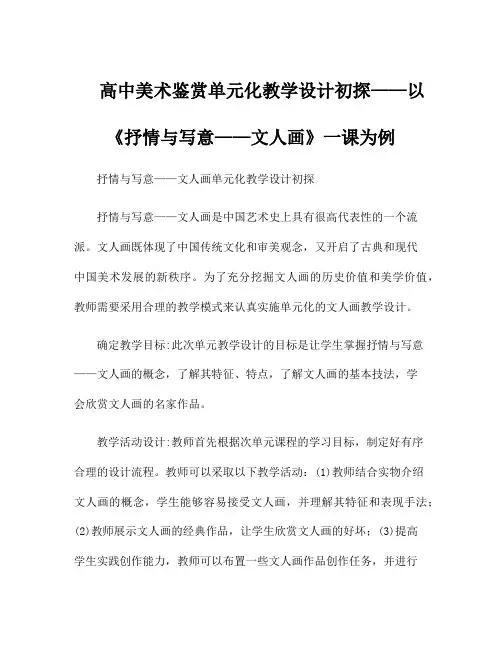 高中美术鉴赏单元化教学设计初探——以《抒情与写意——文人画》一课为例

抒情与写意——文人画单元化教学设计初探

抒情与写意——文人画是中国艺术史上具有很高代表性的一个流派。文人画既体现了中国传统文化和审美观念，又开启了古典和现代中国美术发展的新秩序。为了充分挖掘文人画的历史价值和美学价值，教师需要采用合理的教学模式来认真实施单元化的文人画教学设计。

确定教学目标:此次单元教学设计的目标是让学生掌握抒情与写意——文人画的概念，了解其特征、特点，了解文人画的基本技法，学会欣赏文人画的名家作品。

教学活动设计:教师首先根据次单元课程的学习目标，制定好有序合理的设计流程。教师可以采取以下教学活动：(1)教师结合实物介绍文人画的概念，学生能够容易接受文人画，并理解其特征和表现手法；(2)教师展示文人画的经典作品，让学生欣赏文人画的好坏；(3)提高学生实践创作能力，教师可以布置一些文人画作品创作任务，并进行